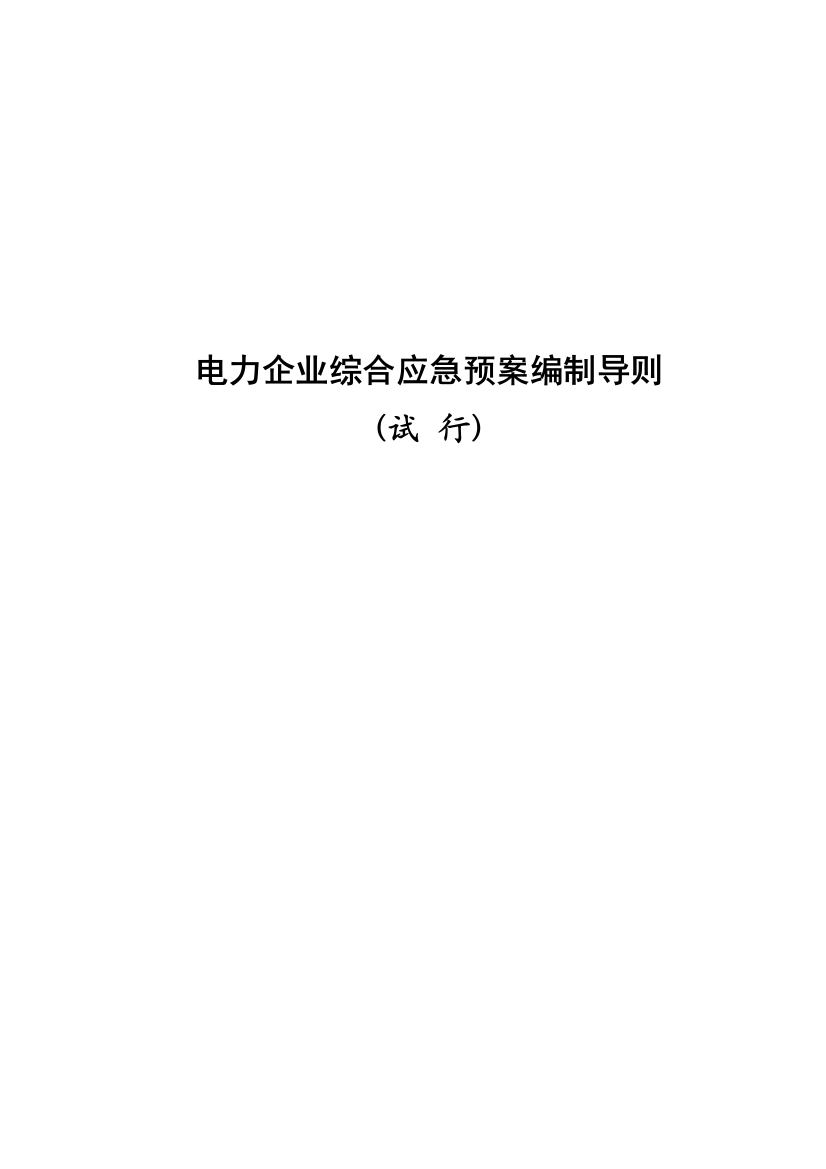 电力企业综合应急预案编制导则

（试 行）